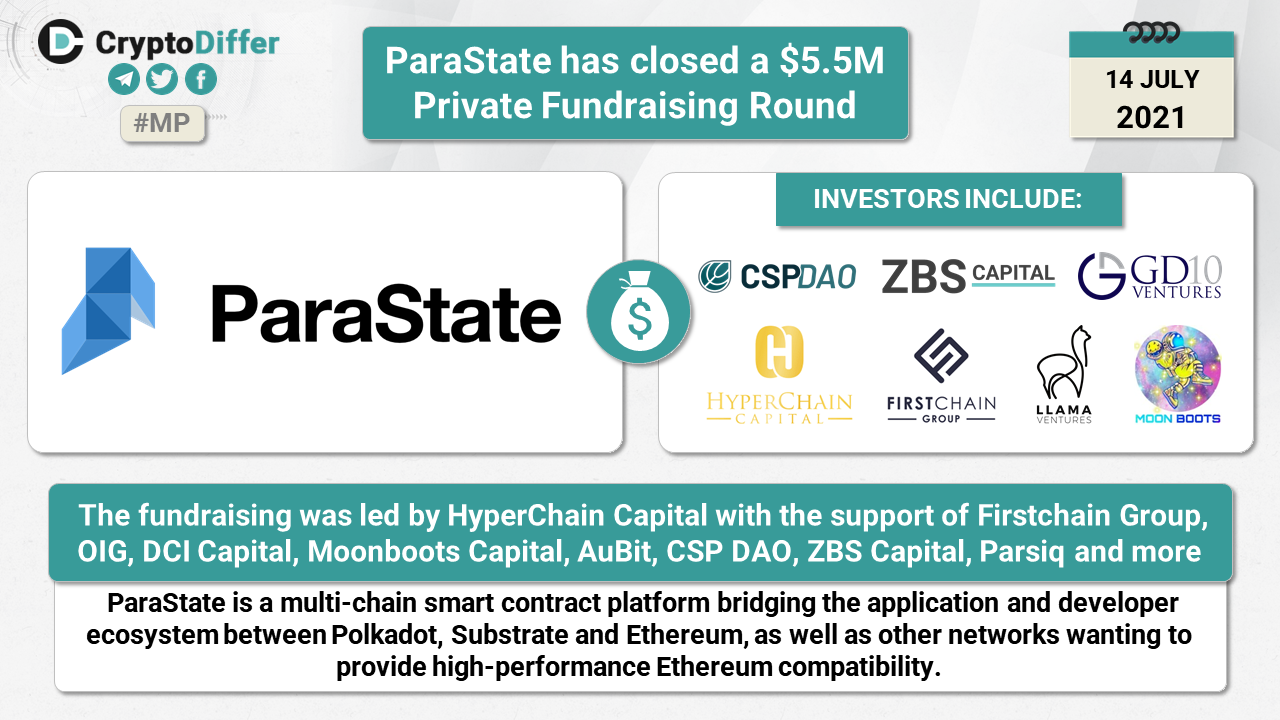 CryptoDiffer

#MP

ParaState has closed a $5.5M Private Fundraising Round

14 JULY
2021

ParaState

INVESTORS INCLUDE:

CSPDAO

ZBS CAPITAL

GD10 VENTURES

HYPERCHAIN CAPITAL

FIRSTCHAIN GROUP

LLAMA VENTURES

MOON BOOTS

The fundraising was led by HyperChain Capital with the support of Firstchain Group, OIG, DCI Capital, Moonboots Capital, AuBit, CSP DAO, ZBS Capital, Parsiq and more

ParaState is a multi-chain smart contract platform bridging the application and developer ecosystem between Polkadot, Substrate and Ethereum, as well as other networks wanting to provide high-performance Ethereum compatibility.